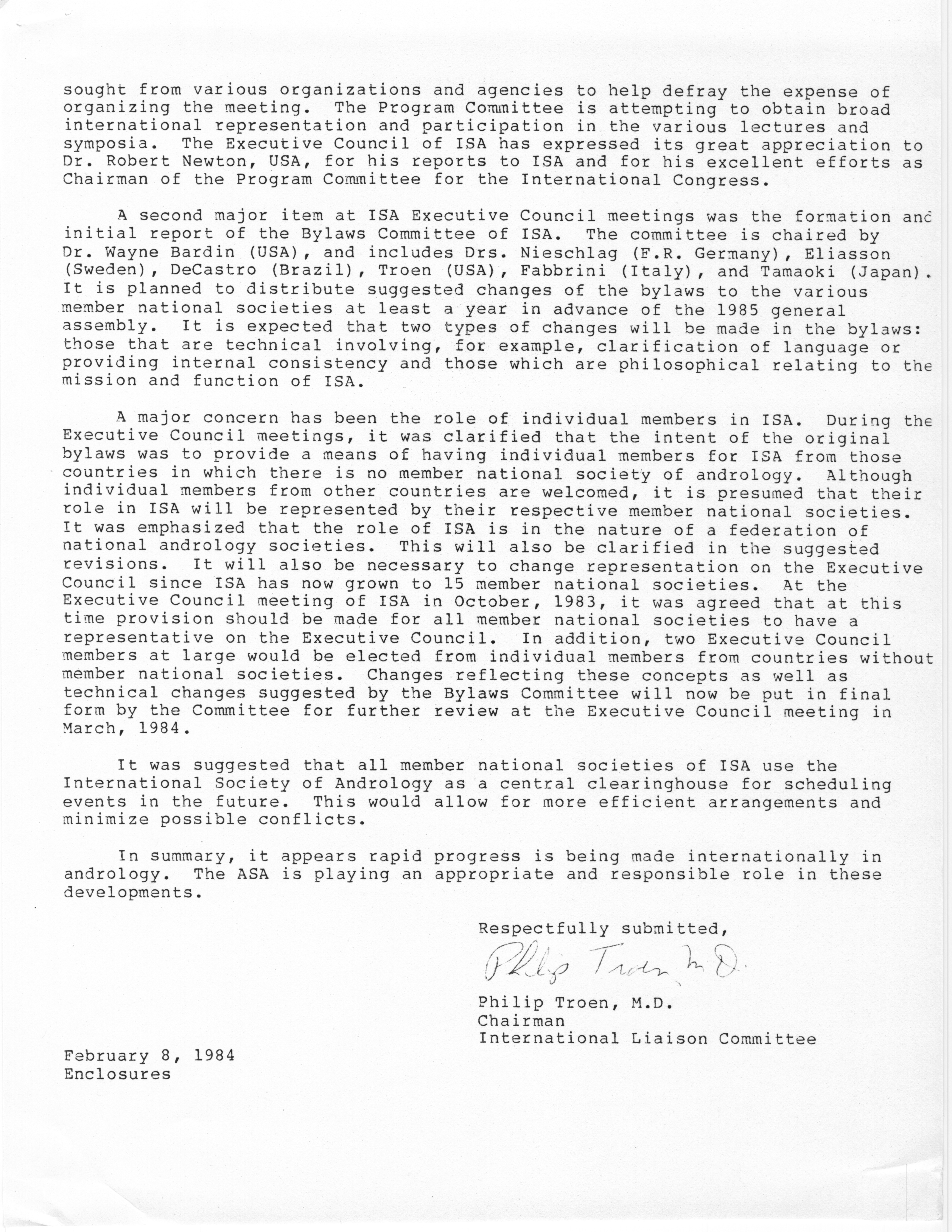 sought from various organizations and agencies to help defray the expense of organizing the meeting. The Program Committee is attempting to obtain broad international representation and participation in the various lectures and symposia. The Executive Council of ISA has expressed its great appreciation to Dr. Robert Newton, USA, for his reports to ISA and for his excellent efforts as Chairman of the Program Committee for the International Congress.

A second major item at ISA Executive Council meetings was the formation and initial report of the Bylaws Committee of ISA. The committee is chaired by Dr. Wayne Bardin (USA), and includes Drs. Nieschlag (F.R. Germany), Eliasson (Sweden), DeCastro (Brazil), Troen (USA), Fabbrini (Italy), and Tamaoki (Japan). It is planned to distribute suggested changes of the bylaws to the various member national societies at least a year in advance of the 1985 general assembly. It is expected that two types of changes will be made in the bylaws: those that are technical involving, for example, clarification of language or providing internal consistency and those which are philosophical relating to the mission and function of ISA.

A major concern has been the role of individual members in ISA. During the Executive Council meetings, it was clarified that the intent of the original bylaws was to provide a means of having individual members for ISA from those countries in which there is no member national society of andrology. Although individual members from other countries are welcomed, it is presumed that their role in ISA will be represented by their respective member national societies. It was emphasized that the role of ISA is in the nature of a federation of national andrology societies. This will also be clarified in the suggested revisions. It will also be necessary to change representation on the Executive Council since ISA has now grown to 15 member national societies. At the Executive Council meeting of ISA in October, 1983, it was agreed that at this time provision should be made for all member national societies to have a representative on the Executive Council. In addition, two Executive Council members at large would be elected from individual members from countries without member national societies. Changes reflecting these concepts as well as technical changes suggested by the Bylaws Committee will now be put in final form by the Committee for further review at the Executive Council meeting in March, 1984.

It was suggested that all member national societies of ISA use the International Society of Andrology as a central clearinghouse for scheduling events in the future. This would allow for more efficient arrangements and minimize possible conflicts.

In summary, it appears rapid progress is being made internationally in andrology. The ASA is playing an appropriate and responsible role in these developments.

Respectfully submitted,

Philip Troen, M.D.

Philip Troen, M.D.
Chairman
International Liaison Committee

February 8, 1984
Enclosures